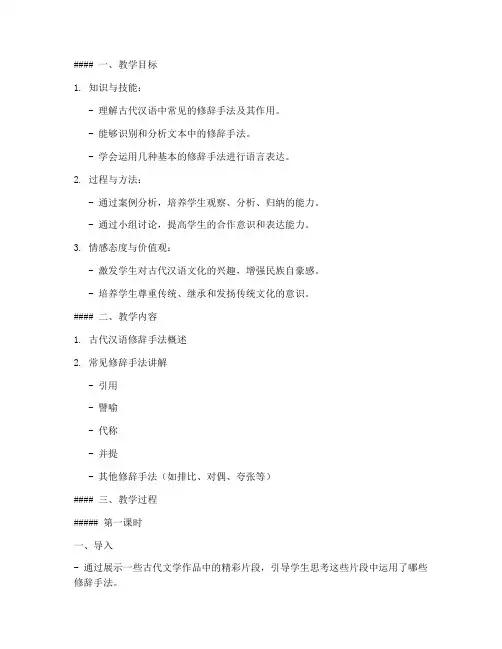 #### 一、教学目标

1. 知识与技能：

- 理解古代汉语中常见的修辞手法及其作用。

- 能够识别和分析文本中的修辞手法。

- 学会运用几种基本的修辞手法进行语言表达。

2. 过程与方法：

- 通过案例分析，培养学生观察、分析、归纳的能力。

- 通过小组讨论，提高学生的合作意识和表达能力。

3. 情感态度与价值观：

- 激发学生对古代汉语文化的兴趣，增强民族自豪感。

- 培养学生尊重传统、继承和发扬传统文化的意识。

#### 二、教学内容

1. 古代汉语修辞手法概述

2. 常见修辞手法讲解

- 引用

- 譬喻

- 代称

- 并提

- 其他修辞手法（如排比、对偶、夸张等）

#### 三、教学过程

##### 第一课时

一、导入

- 通过展示一些古代文学作品中的精彩片段，引导学生思考这些片段中运用了哪些修辞手法。